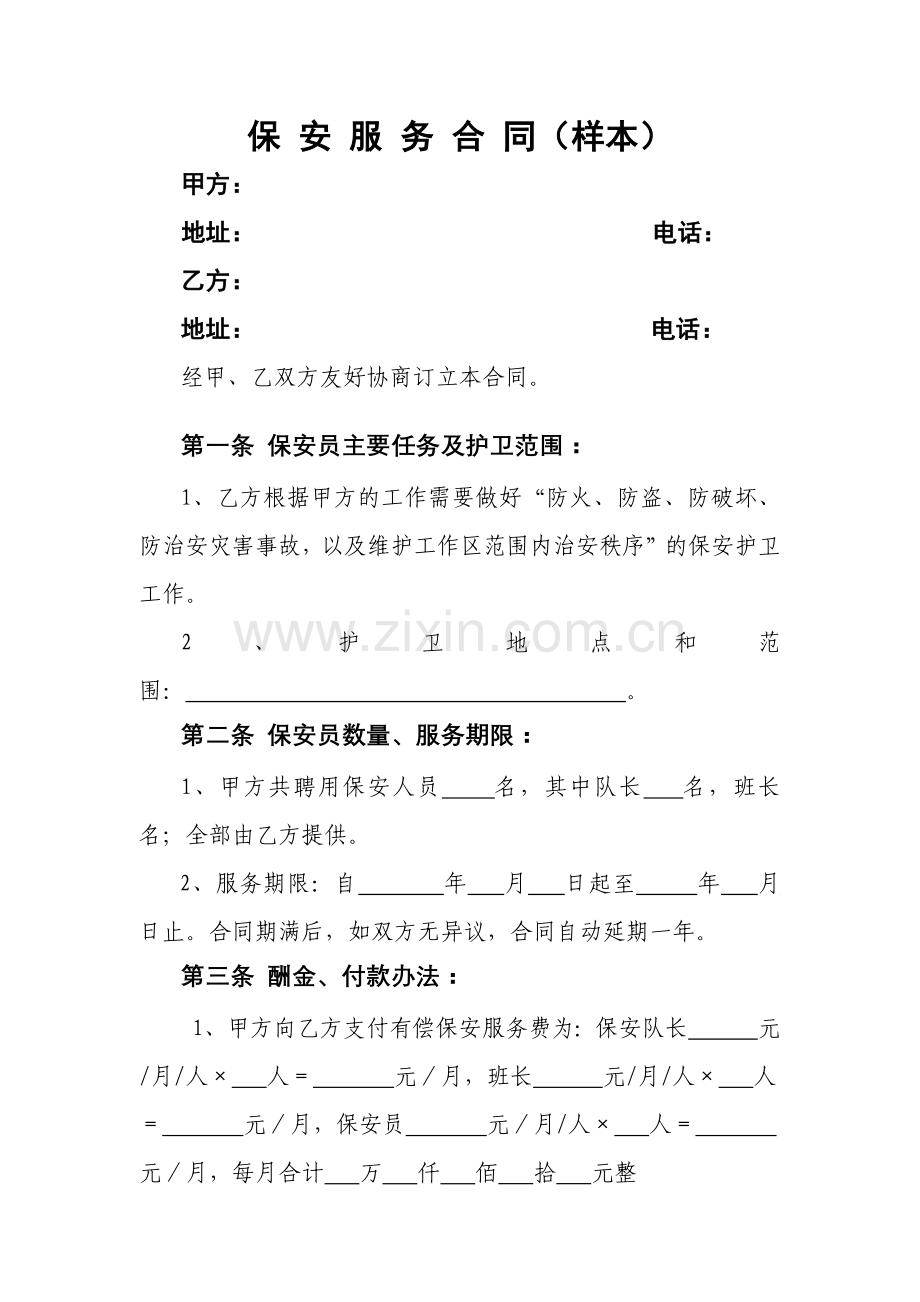 保安服务合同（样本）

甲方：

地址： 电话：

乙方：

地址： 电话：

经甲、乙双方友好协商订立本合同。

第一条 保安员主要任务及护卫范围：

1、乙方根据甲方的工作需要做好“防火、防盗、防破坏、防治安灾害事故，以及维护工作区范围内治安秩序”的保安护卫工作。

2、护卫地点和范围：____。

第二条 保安员数量、服务期限：

1、甲方共聘用保安人员____名，其中队长____名，班长名；全部由乙方提供。

2、服务期限：自____年____月____日起至____年____月日止。合同期满后，如双方无异议，合同自动延期一年。

第三条 酬金、付款办法：

1、甲方向乙方支付有偿保安服务费为：保安队长____元/月/人×____人=____元/月，班长____元/月/人×____人=____元/月，保安员____元/月/人×____人=____元/月，每月合计____万____仟____佰____拾____元整

www.zixin.com.cn